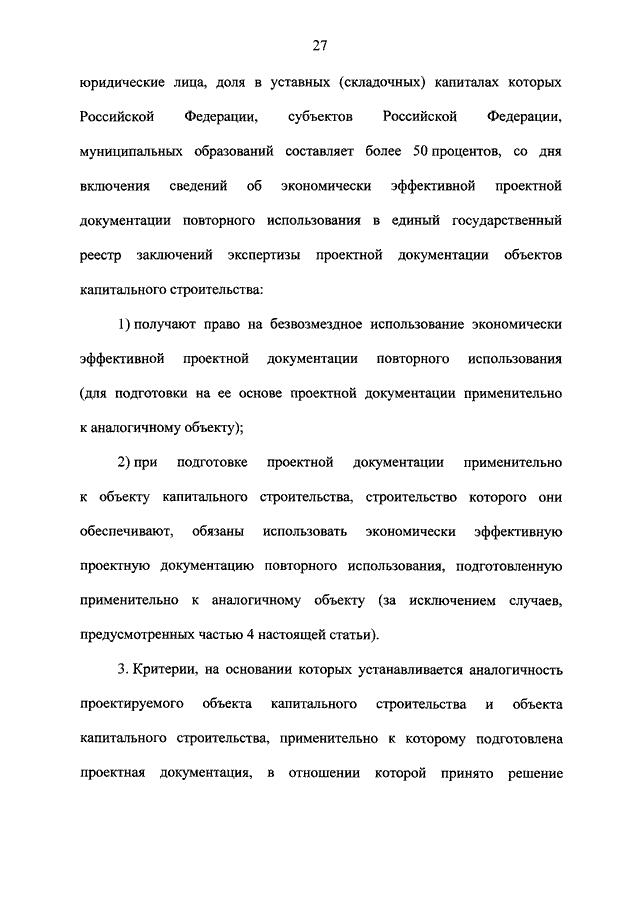 27

юридические лица, доля в уставных (складочных) капиталах которых Российской Федерации, субъектов Российской Федерации, муниципальных образований составляет более 50 процентов, со дня включения сведений об экономически эффективной проектной документации повторного использования в единый государственный реестр заключений экспертизы проектной документации объектов капитального строительства:

1) получают право на безвозмездное использование экономически эффективной проектной документации повторного использования (для подготовки на ее основе проектной документации применительно к аналогичному объекту);

2) при подготовке проектной документации применительно к объекту капитального строительства, строительство которого они обеспечивают, обязаны использовать экономически эффективную проектную документацию повторного использования, подготовленную применительно к аналогичному объекту (за исключением случаев, предусмотренных частью 4 настоящей статьи).

3. Критерии, на основании которых устанавливается аналогичность проектируемого объекта капитального строительства и объекта капитального строительства, применительно к которому подготовлена проектная документация, в отношении которой принято решение